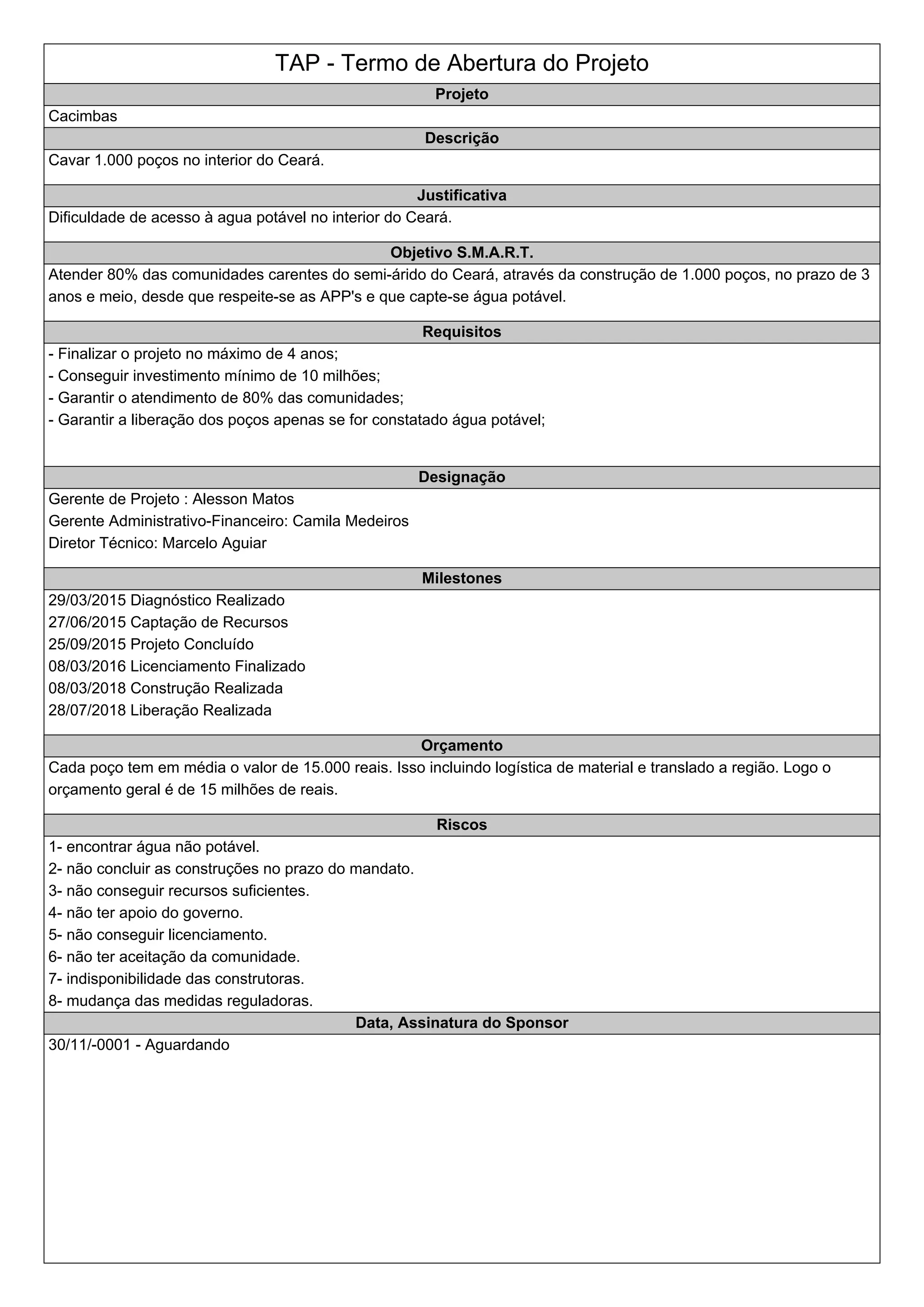 TAP - Termo de Abertura do Projeto

Projeto

Cacimbas

Descrição

Cavar 1.000 poços no interior do Ceará.

Justificativa

Dificuldade de acesso à agua potável no interior do Ceará.

Objetivo S.M.A.R.T.

Atender 80% das comunidades carentes do semi-árido do Ceará, através da construção de 1.000 poços, no prazo de 3 anos e meio, desde que respeite-se as APP's e que capte-se água potável.

Requisitos

- Finalizar o projeto no máximo de 4 anos;
- Conseguir investimento mínimo de 10 milhões;
- Garantir o atendimento de 80% das comunidades;
- Garantir a liberação dos poços apenas se for constatado água potável;

Designação

Gerente de Projeto : Alesson Matos
Gerente Administrativo-Financeiro: Camila Medeiros
Diretor Técnico: Marcelo Aguiar

Milestones

29/03/2015 Diagnóstico Realizado
27/06/2015 Captação de Recursos
25/09/2015 Projeto Concluído
08/03/2016 Licenciamento Finalizado
08/03/2018 Construção Realizada
28/07/2018 Liberação Realizada

Orçamento

Cada poço tem em média o valor de 15.000 reais. Isso incluindo logística de material e translado a região. Logo o orçamento geral é de 15 milhões de reais.

Riscos

1- encontrar água não potável.
2- não concluir as construções no prazo do mandato.
3- não conseguir recursos suficientes.
4- não ter apoio do governo.
5- não conseguir licenciamento.
6- não ter aceitação da comunidade.
7- indisponibilidade das construtoras.
8- mudança das medidas reguladoras.

Data, Assinatura do Sponsor

30/11/-0001 - Aguardando